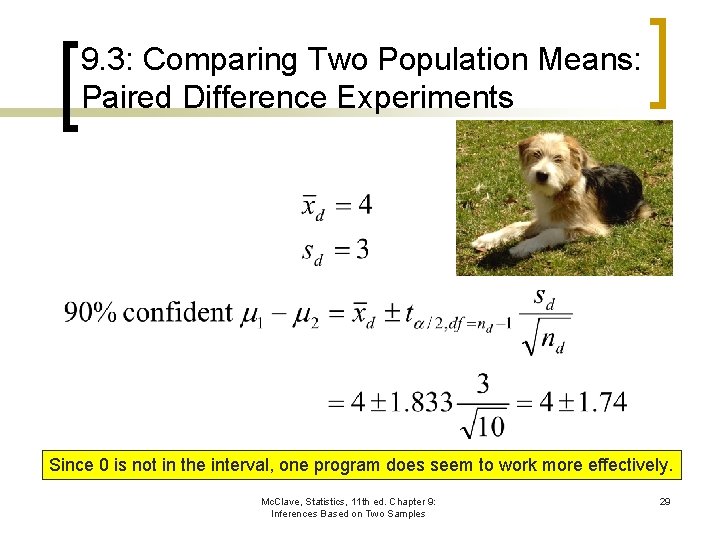 9.3: Comparing Two Population Means: Paired Difference Experiments

$\bar{x}_d = 4$

$s_d = 3$

90% confident $\mu_1 - \mu_2 = \bar{x}_d \pm t_{\alpha/2, df=n_d-1} \frac{s_d}{\sqrt{n_d}}$

$= 4 \pm 1.833 \frac{3}{\sqrt{10}} = 4 \pm 1.74$

Since 0 is not in the interval, one program does seem to work more effectively.

McClave, Statistics, 11th ed. Chapter 9: Inferences Based on Two Samples

29